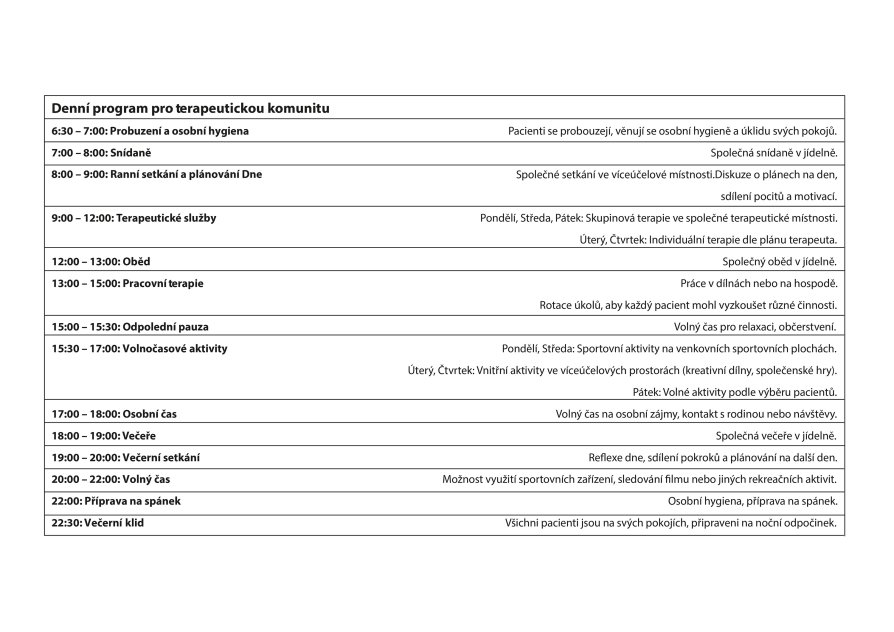 | Denní program pro terapeutickou komunitu | |
|---|---|
| 6:30 – 7:00: Probuzení a osobní hygiena | Pacienti se probouzejí, věnují se osobní hygieně a úklidu svých pokojů. |
| 7:00 – 8:00: Snídaně | Společná snídaně v jídelně. |
| 8:00 – 9:00: Ranní setkání a plánování Dne | Společné setkání ve víceúčelové místnosti.Diskuze o plánech na den, sdílení pocitů a motivací. |
| 9:00 – 12:00: Terapeutické služby | Pondělí, Středa, Pátek: Skupinová terapie ve společné terapeutické místnosti. Úterý, Čtvrtek: Individuální terapie dle plánu terapeuta. |
| 12:00 – 13:00: Oběd | Společný oběd v jídelně. |
| 13:00 – 15:00: Pracovní terapie | Práce v dílnách nebo na hospodě. Rotace úkolů, aby každý pacient mohl vyzkoušet různé činnosti. |
| 15:00 – 15:30: Odpolední pauza | Volný čas pro relaxaci, občerstvení. |
| 15:30 – 17:00: Volnočasové aktivity | Pondělí, Středa: Sportovní aktivity na venkovních sportovních plochách. Úterý, Čtvrtek: Vnitřní aktivity ve víceúčelových prostorách (kreativní dílny, společenské hry). Pátek: Volné aktivity podle výběru pacientů. |
| 17:00 – 18:00: Osobní čas | Volný čas na osobní zájmy, kontakt s rodinou nebo návštěvy. |
| 18:00 – 19:00: Večeře | Společná večeře v jídelně. |
| 19:00 – 20:00: Večerní setkání | Reflexe dne, sdílení pokroků a plánování na další den. |
| 20:00 – 22:00: Volný čas | Možnost využití sportovních zařízení, sledování filmu nebo jiných rekreačních aktivit. |
| 22:00: Příprava na spánek | Osobní hygiena, příprava na spánek. |
| 22:30: Večerní klid | Všichni pacienti jsou na svých pokojích, připraveni na noční odpočinek. |